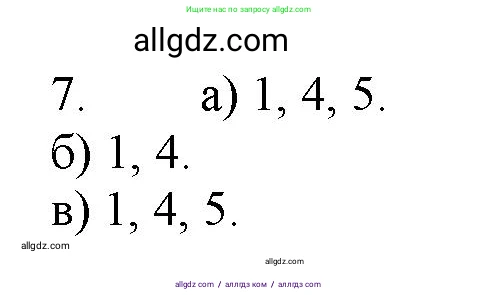 Ищите нас по запросу allgdz.com

allgdz.com

7. а) 1, 4, 5.

б) 1, 4.

в) 1, 4, 5.

allgdz.com

allgdz.com

allgdz com / аллгдз ком / аллгдз com